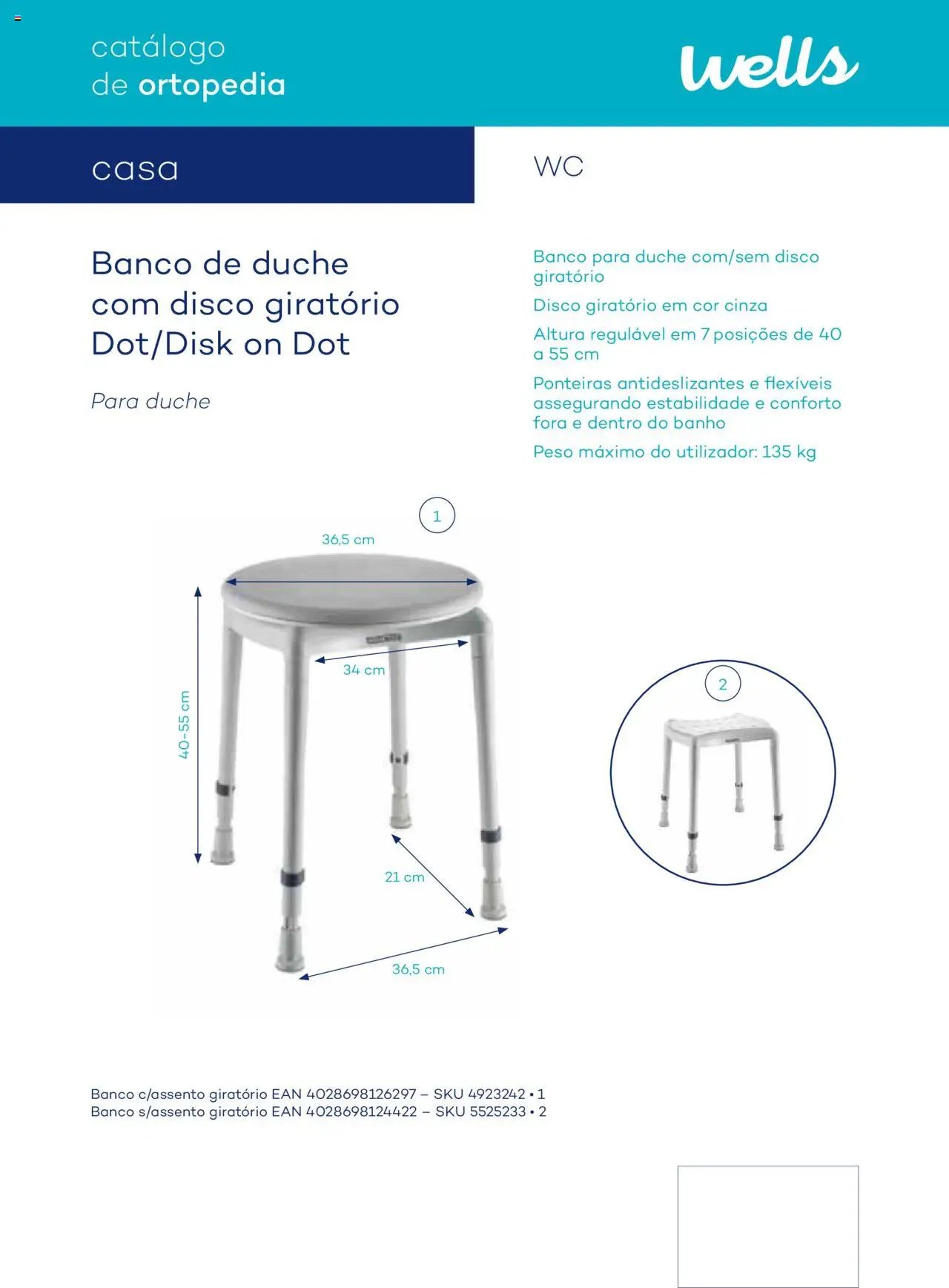 catálogo
de ortopedia

wells

casa

WC

Banco de duche com disco giratório Dot/Disk on Dot

Para duche

Banco para duche com/sem disco giratório

Disco giratório em cor cinza

Altura regulável em 7 posições de 40 a 55 cm

Ponteiras antideslizantes e flexíveis assegurando estabilidade e conforto fora e dentro do banho

Peso máximo do utilizador: 135 kg

1

36,5 cm

34 cm

40-55 cm

21 cm

36,5 cm

2

Banco c/assento giratório EAN 4028698126297 – SKU 4923242 • 1
Banco s/assento giratório EAN 4028698124422 – SKU 5525233 • 2